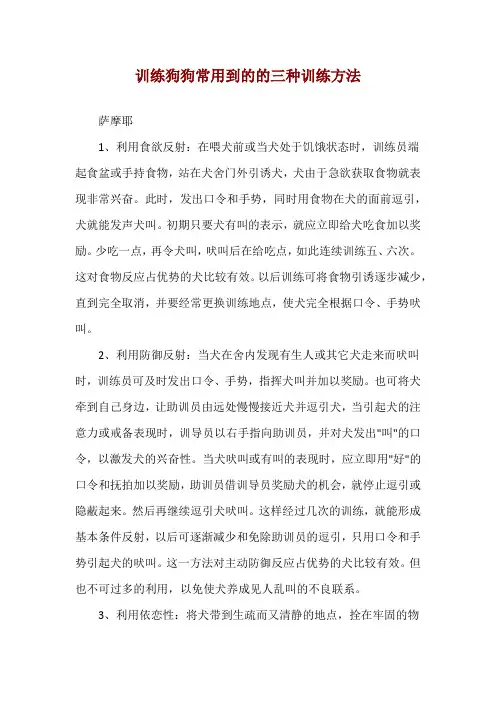 训练狗狗常用到的的三种训练方法

萨摩耶

1、利用食欲反射：在喂犬前或当犬处于饥饿状态时，训练员端起食盆或手持食物，站在犬舍门外引诱犬，犬由于急欲获取食物就表现非常兴奋。此时，发出口令和手势，同时用食物在犬的面前逗引，犬就能发声犬叫。初期只要犬有叫的表示，就应立即给犬吃食加以奖励。少吃一点，再令犬叫，吠叫后在给吃点，如此连续训练五、六次。这对食物反应占优势的犬比较有效。以后训练可将食物引诱逐步减少，直到完全取消，并要经常更换训练地点，使犬完全根据口令、手势吠叫。

2、利用防御反射：当犬在舍内发现有生人或其它犬走来而吠叫时，训练员可及时发出口令、手势，指挥犬叫并加以奖励。也可将犬牵到自己身边，让助训员由远处慢慢接近犬并逗引犬，当引起犬的注意力或戒备表现时，训导员以右手指向助训员，并对犬发出"叫"的口令，以激发犬的兴奋性。当犬吠叫或有叫的表现时，应立即用"好"的口令和抚拍加以奖励，助训员借训导员奖励犬的机会，就停止逗引或隐蔽起来。然后再继续逗引犬吠叫。这样经过几次的训练，就能形成基本条件反射，以后可逐渐减少和免除助训员的逗引，只用口令和手势引起犬的吠叫。这一方法对主动防御反应占优势的犬比较有效。但也不可过多的利用，以免使犬养成见人乱叫的不良联系。

3、利用依恋性：将犬带到生疏而又清静的地点，拴在牢固的物